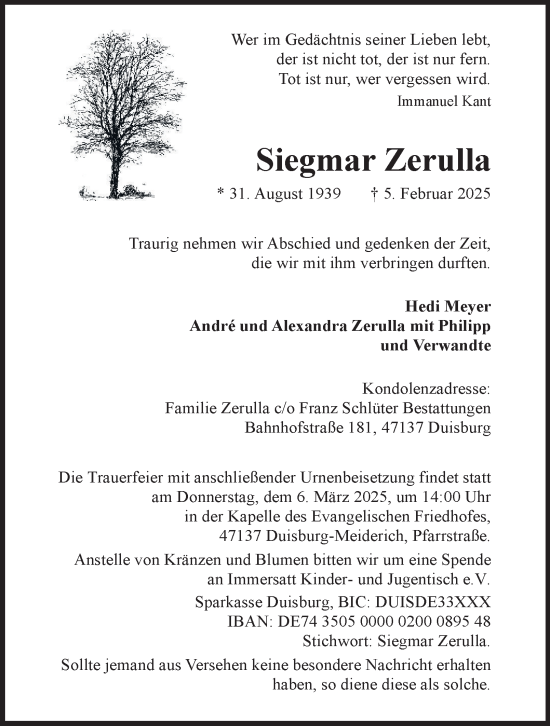 Wer im Gedächtnis seiner Lieben lebt,
der ist nicht tot, der ist nur fern.
Tot ist nur, wer vergessen wird.
Immanuel Kant

Siegmar Zerulla

* 31. August 1939 † 5. Februar 2025

Traurig nehmen wir Abschied und gedenken der Zeit,
die wir mit ihm verbringen durften.

Hedi Meyer
André und Alexandra Zerulla mit Philipp
und Verwandte

Kondolenzadresse:
Familie Zerulla c/o Franz Schlüter Bestattungen
Bahnhofstraße 181, 47137 Duisburg

Die Trauerfeier mit anschließender Urnenbeisetzung findet statt
am Donnerstag, dem 6. März 2025, um 14:00 Uhr
in der Kapelle des Evangelischen Friedhofes,
47137 Duisburg-Meiderich, Pfarrstraße.

Anstelle von Kränzen und Blumen bitten wir um eine Spende
an Immersatt Kinder- und Jugentisch e.V.
Sparkasse Duisburg, BIC: DUISDE33XXX
IBAN: DE74 3505 0000 0200 0895 48
Stichwort: Siegmar Zerulla.

Sollte jemand aus Versehen keine besondere Nachricht erhalten
haben, so diene diese als solche.